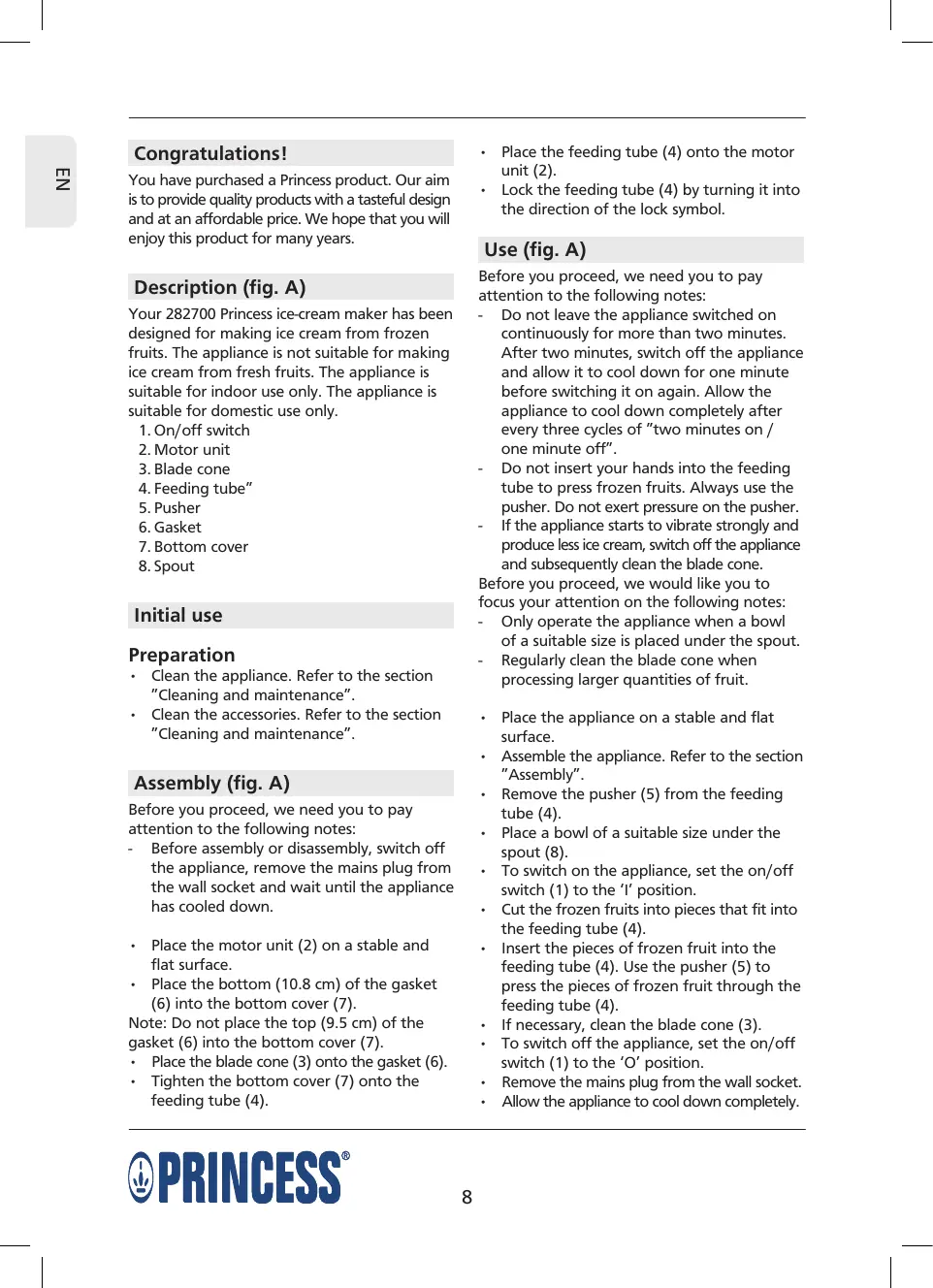 EN

Congratulations!

You have purchased a Princess product. Our aim is to provide quality products with a tasteful design and at an affordable price. We hope that you will enjoy this product for many years.

Description (fig. A)

Your 282700 Princess ice-cream maker has been designed for making ice cream from frozen fruits. The appliance is not suitable for making ice cream from fresh fruits. The appliance is suitable for indoor use only. The appliance is suitable for domestic use only.
1. On/off switch
2. Motor unit
3. Blade cone
4. Feeding tube”
5. Pusher
6. Gasket
7. Bottom cover
8. Spout

Initial use

Preparation
• Clean the appliance. Refer to the section ”Cleaning and maintenance”.
• Clean the accessories. Refer to the section ”Cleaning and maintenance”.

Assembly (fig. A)

Before you proceed, we need you to pay attention to the following notes:
- Before assembly or disassembly, switch off the appliance, remove the mains plug from the wall socket and wait until the appliance has cooled down.

• Place the motor unit (2) on a stable and flat surface.
• Place the bottom (10.8 cm) of the gasket (6) into the bottom cover (7).
Note: Do not place the top (9.5 cm) of the gasket (6) into the bottom cover (7).
• Place the blade cone (3) onto the gasket (6).
• Tighten the bottom cover (7) onto the feeding tube (4).

• Place the feeding tube (4) onto the motor unit (2).
• Lock the feeding tube (4) by turning it into the direction of the lock symbol.

Use (fig. A)

Before you proceed, we need you to pay attention to the following notes:
- Do not leave the appliance switched on continuously for more than two minutes. After two minutes, switch off the appliance and allow it to cool down for one minute before switching it on again. Allow the appliance to cool down completely after every three cycles of ”two minutes on / one minute off”.
- Do not insert your hands into the feeding tube to press frozen fruits. Always use the pusher. Do not exert pressure on the pusher.
- If the appliance starts to vibrate strongly and produce less ice cream, switch off the appliance and subsequently clean the blade cone.
Before you proceed, we would like you to focus your attention on the following notes:
- Only operate the appliance when a bowl of a suitable size is placed under the spout.
- Regularly clean the blade cone when processing larger quantities of fruit.

• Place the appliance on a stable and flat surface.
• Assemble the appliance. Refer to the section ”Assembly”.
• Remove the pusher (5) from the feeding tube (4).
• Place a bowl of a suitable size under the spout (8).
• To switch on the appliance, set the on/off switch (1) to the ‘I’ position.
• Cut the frozen fruits into pieces that fit into the feeding tube (4).
• Insert the pieces of frozen fruit into the feeding tube (4). Use the pusher (5) to press the pieces of frozen fruit through the feeding tube (4).
• If necessary, clean the blade cone (3).
• To switch off the appliance, set the on/off switch (1) to the ‘O’ position.
• Remove the mains plug from the wall socket.
• Allow the appliance to cool down completely.

PRINCESS®

8